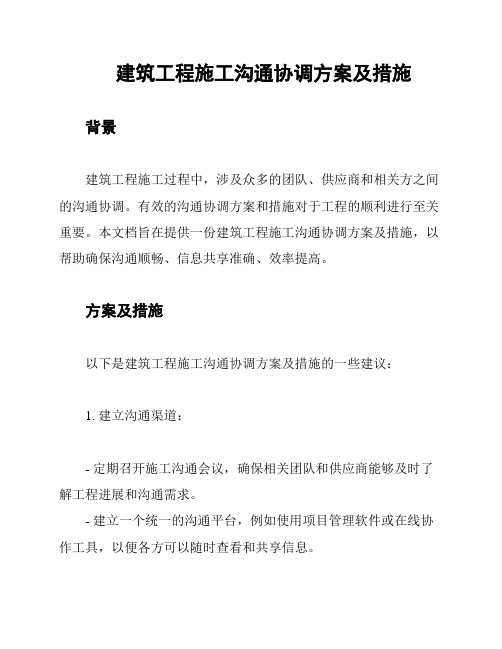 建筑工程施工沟通协调方案及措施

背景

建筑工程施工过程中，涉及众多的团队、供应商和相关方之间的沟通协调。有效的沟通协调方案和措施对于工程的顺利进行至关重要。本文档旨在提供一份建筑工程施工沟通协调方案及措施，以帮助确保沟通顺畅、信息共享准确、效率提高。

方案及措施

以下是建筑工程施工沟通协调方案及措施的一些建议：

1. 建立沟通渠道：

- 定期召开施工沟通会议，确保相关团队和供应商能够及时了解工程进展和沟通需求。
- 建立一个统一的沟通平台，例如使用项目管理软件或在线协作工具，以便各方可以随时查看和共享信息。